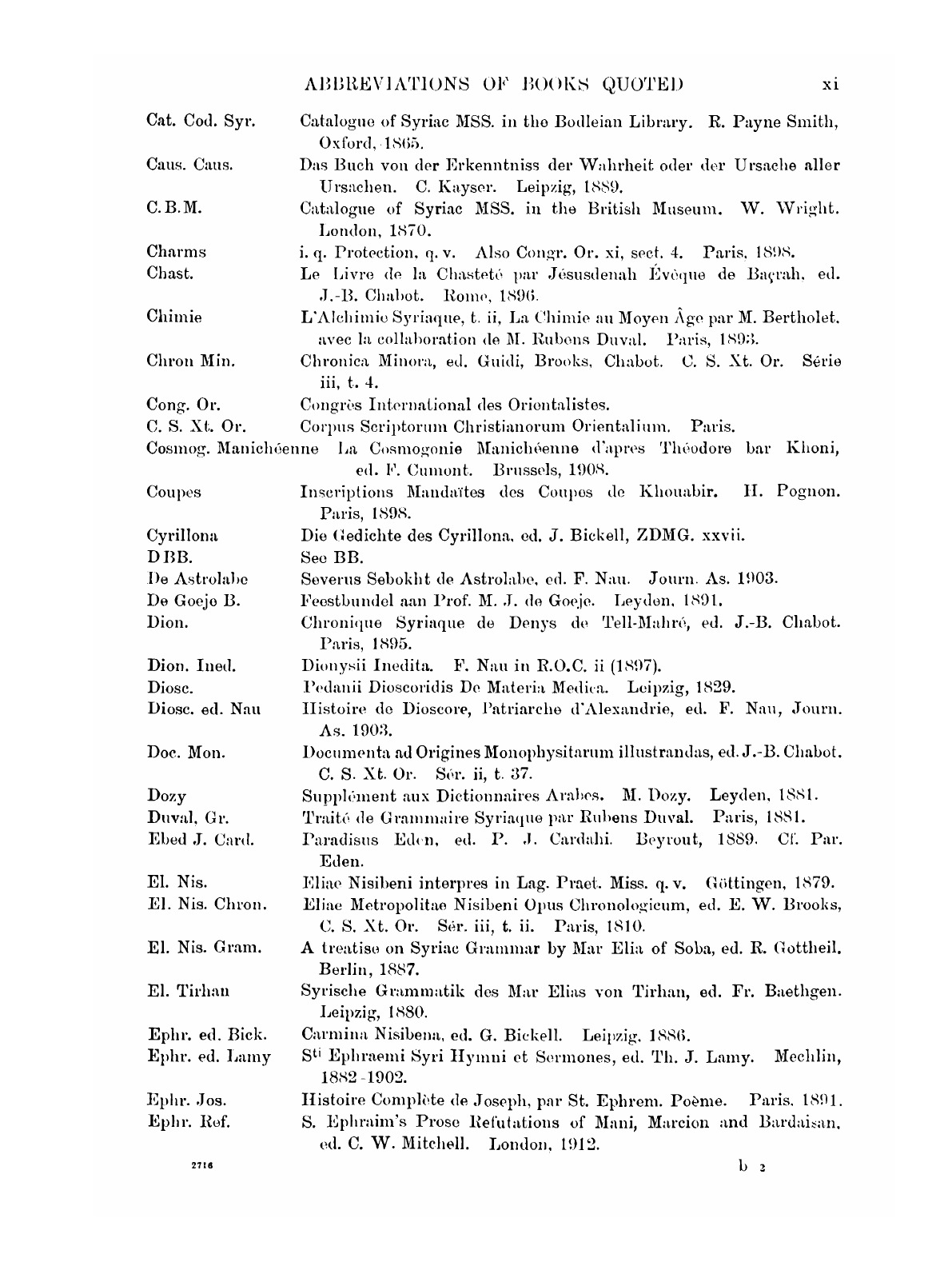 ABBREVIATIONS OF BOOKS QUOTED xi

Cat. Cod. Syr. Catalogue of Syriac MSS. in the Bodleian Library. R. Payne Smith, Oxford, 1865.

Caus. Caus. Das Buch von der Erkenntniss der Wahrheit oder der Ursache aller Ursachen. C. Kayser. Leipzig, 1889.

C.B.M. Catalogue of Syriac MSS. in the British Museum. W. Wright. London, 1870.

Charms i. q. Protection, q. v. Also Congr. Or. xi, sect. 4. Paris, 1898.

Chast. Le Livre de la Chasteté par Jésusdenah Évêque de Baçrah, ed. J.-B. Chabot. Rome, 1896.

Chimie L'Alchimie Syriaque, t. ii, La Chimie au Moyen Âge par M. Bertholet, avec la collaboration de M. Rubens Duval. Paris, 1893.

Chron Min. Chronica Minora, ed. Guidi, Brooks, Chabot. C. S. Xt. Or. Série iii, t. 4.

Cong. Or. Congrès International des Orientalistes.

C. S. Xt. Or. Corpus Scriptorum Christianorum Orientalium. Paris.

Cosmog. Manichéenne La Cosmogonie Manichéenne d'apres Théodore bar Khoni, ed. F. Cumont. Brussels, 1908.

Coupes Inscriptions Mandaïtes des Coupes de Khouabir. H. Pognon. Paris, 1898.

Cyrillona Die Gedichte des Cyrillona, ed. J. Bickell, ZDMG. xxvii.

DBB. See BB.

De Astrolabe Severus Sebokht de Astrolabe, ed. F. Nau. Journ. As. 1903.

De Goeje B. Feestbundel aan Prof. M. J. de Goeje. Leyden, 1891.

Dion. Chronique Syriaque de Denys de Tell-Mahré, ed. J.-B. Chabot. Paris, 1895.

Dion. Ined. Dionysii Inedita. F. Nau in R.O.C. ii (1897).

Diosc. Pedanii Dioscoridis De Materia Medica. Leipzig, 1829.

Diosc. ed. Nau Histoire de Dioscore, Patriarche d'Alexandrie, ed. F. Nau, Journ. As. 1903.

Doc. Mon. Documenta ad Origines Monophysitarum illustrandas, ed. J.-B. Chabot. C. S. Xt. Or. Sér. ii, t. 37.

Dozy Supplément aux Dictionnaires Arabes. M. Dozy. Leyden, 1881.

Duval, Gr. Traité de Grammaire Syriaque par Rubens Duval. Paris, 1881.

Ebed J. Card. Paradisus Eden, ed. P. J. Cardahi. Beyrout, 1889. Cf. Par. Eden.

El. Nis. Eliae Nisibeni interpres in Lag. Praet. Miss. q. v. Göttingen, 1879.

El. Nis. Chron. Eliae Metropolitae Nisibeni Opus Chronologicum, ed. E. W. Brooks, C. S. Xt. Or. Sér. iii, t. ii. Paris, 1810.

El. Nis. Gram. A treatise on Syriac Grammar by Mar Elia of Soba, ed. R. Gottheil. Berlin, 1887.

El. Tirhan Syrische Grammatik des Mar Elias von Tirhan, ed. Fr. Baethgen. Leipzig, 1880.

Ephr. ed. Bick. Carmina Nisibena, ed. G. Bickell. Leipzig, 1886.

Ephr. ed. Lamy S$^{ti}$ Ephraemi Syri Hymni et Sermones, ed. Th. J. Lamy. Mechlin, 1882-1902.

Ephr. Jos. Histoire Complète de Joseph, par St. Ephrem. Poème. Paris, 1891.

Ephr. Ref. S. Ephraim's Prose Refutations of Mani, Marcion and Bardaisan, ed. C. W. Mitchell. London, 1912.

2716 b 2